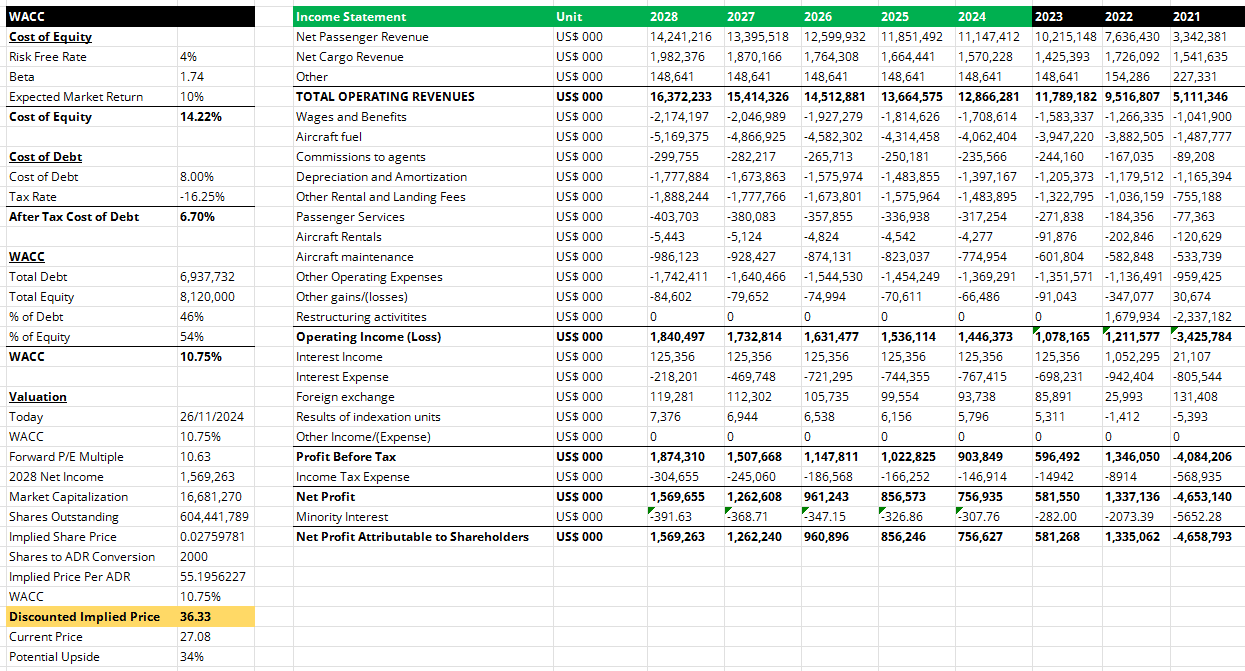 | WACC | |
|---|---|
| Cost of Equity | |
| Risk Free Rate | 4% |
| Beta | 1.74 |
| Expected Market Return | 10% |
| Cost of Equity | 14.22% |
| | |
| Cost of Debt | |
| Cost of Debt | 8.00% |
| Tax Rate | -16.25% |
| After Tax Cost of Debt | 6.70% |
| | |
| WACC | |
| Total Debt | 6,937,732 |
| Total Equity | 8,120,000 |
| % of Debt | 46% |
| % of Equity | 54% |
| WACC | 10.75% |
| | |
| Valuation | |
| Today | 26/11/2024 |
| WACC | 10.75% |
| Forward P/E Multiple | 10.63 |
| 2028 Net Income | 1,569,263 |
| Market Capitalization | 16,681,270 |
| Shares Outstanding | 604,441,789 |
| Implied Share Price | 0.02759781 |
| Shares to ADR Conversion | 2000 |
| Implied Price Per ADR | 55.1956227 |
| WACC | 10.75% |
| Discounted Implied Price | 36.33 |
| Current Price | 27.08 |
| Potential Upside | 34% |

| Income Statement | Unit | 2028 | 2027 | 2026 | 2025 | 2024 | 2023 | 2022 | 2021 |
|---|---|---|---|---|---|---|---|---|---|
| Net Passenger Revenue | US$ 000 | 14,241,216 | 13,395,518 | 12,599,932 | 11,851,492 | 11,147,412 | 10,215,148 | 7,636,430 | 3,342,381 |
| Net Cargo Revenue | US$ 000 | 1,982,376 | 1,870,166 | 1,764,308 | 1,664,441 | 1,570,228 | 1,425,393 | 1,726,092 | 1,541,635 |
| Other | US$ 000 | 148,641 | 148,641 | 148,641 | 148,641 | 148,641 | 148,641 | 154,286 | 227,331 |
| TOTAL OPERATING REVENUES | US$ 000 | 16,372,233 | 15,414,326 | 14,512,881 | 13,664,575 | 12,866,281 | 11,789,182 | 9,516,807 | 5,111,346 |
| Wages and Benefits | US$ 000 | -2,174,197 | -2,046,989 | -1,927,279 | -1,814,626 | -1,708,614 | -1,583,337 | -1,266,335 | -1,041,900 |
| Aircraft fuel | US$ 000 | -5,169,375 | -4,866,925 | -4,582,302 | -4,314,458 | -4,062,404 | -3,947,220 | -3,882,505 | -1,487,777 |
| Commissions to agents | US$ 000 | -299,755 | -282,217 | -265,713 | -250,181 | -235,566 | -244,160 | -167,035 | -89,208 |
| Depreciation and Amortization | US$ 000 | -1,777,884 | -1,673,863 | -1,575,974 | -1,483,855 | -1,397,167 | -1,205,373 | -1,179,512 | -1,165,394 |
| Other Rental and Landing Fees | US$ 000 | -1,888,244 | -1,777,766 | -1,673,801 | -1,575,964 | -1,483,895 | -1,322,795 | -1,036,159 | -755,188 |
| Passenger Services | US$ 000 | -403,703 | -380,083 | -357,855 | -336,938 | -317,254 | -271,838 | -184,356 | -77,363 |
| Aircraft Rentals | US$ 000 | -5,443 | -5,124 | -4,824 | -4,542 | -4,277 | -91,876 | -202,846 | -120,629 |
| Aircraft maintenance | US$ 000 | -986,123 | -928,427 | -874,131 | -823,037 | -774,954 | -601,804 | -582,848 | -533,739 |
| Other Operating Expenses | US$ 000 | -1,742,411 | -1,640,466 | -1,544,530 | -1,454,249 | -1,369,291 | -1,351,571 | -1,136,491 | -959,425 |
| Other gains/(losses) | US$ 000 | -84,602 | -79,652 | -74,994 | -70,611 | -66,486 | -91,043 | -347,077 | 30,674 |
| Restructuring activitites | US$ 000 | 0 | 0 | 0 | 0 | 0 | 0 | 1,679,934 | -2,337,182 |
| Operating Income (Loss) | US$ 000 | 1,840,497 | 1,732,814 | 1,631,477 | 1,536,114 | 1,446,373 | 1,078,165 | 1,211,577 | -3,425,784 |
| Interest Income | US$ 000 | 125,356 | 125,356 | 125,356 | 125,356 | 125,356 | 125,356 | 1,052,295 | 21,107 |
| Interest Expense | US$ 000 | -218,201 | -469,748 | -721,295 | -744,355 | -767,415 | -698,231 | -942,404 | -805,544 |
| Foreign exchange | US$ 000 | 119,281 | 112,302 | 105,735 | 99,554 | 93,738 | 85,891 | 25,993 | 131,408 |
| Results of indexation units | US$ 000 | 7,376 | 6,944 | 6,538 | 6,156 | 5,796 | 5,311 | -1,412 | -5,393 |
| Other Income/(Expense) | US$ 000 | 0 | 0 | 0 | 0 | 0 | 0 | 0 | 0 |
| Profit Before Tax | US$ 000 | 1,874,310 | 1,507,668 | 1,147,811 | 1,022,825 | 903,849 | 596,492 | 1,346,050 | -4,084,206 |
| Income Tax Expense | US$ 000 | -304,655 | -245,060 | -186,568 | -166,252 | -146,914 | -14942 | -8914 | -568,935 |
| Net Profit | US$ 000 | 1,569,655 | 1,262,608 | 961,243 | 856,573 | 756,935 | 581,550 | 1,337,136 | -4,653,140 |
| Minority Interest | US$ 000 | -391.63 | -368.71 | -347.15 | -326.86 | -307.76 | -282.00 | -2073.39 | -5652.28 |
| Net Profit Attributable to Shareholders | US$ 000 | 1,569,263 | 1,262,240 | 960,896 | 856,246 | 756,627 | 581,268 | 1,335,062 | -4,658,793 |